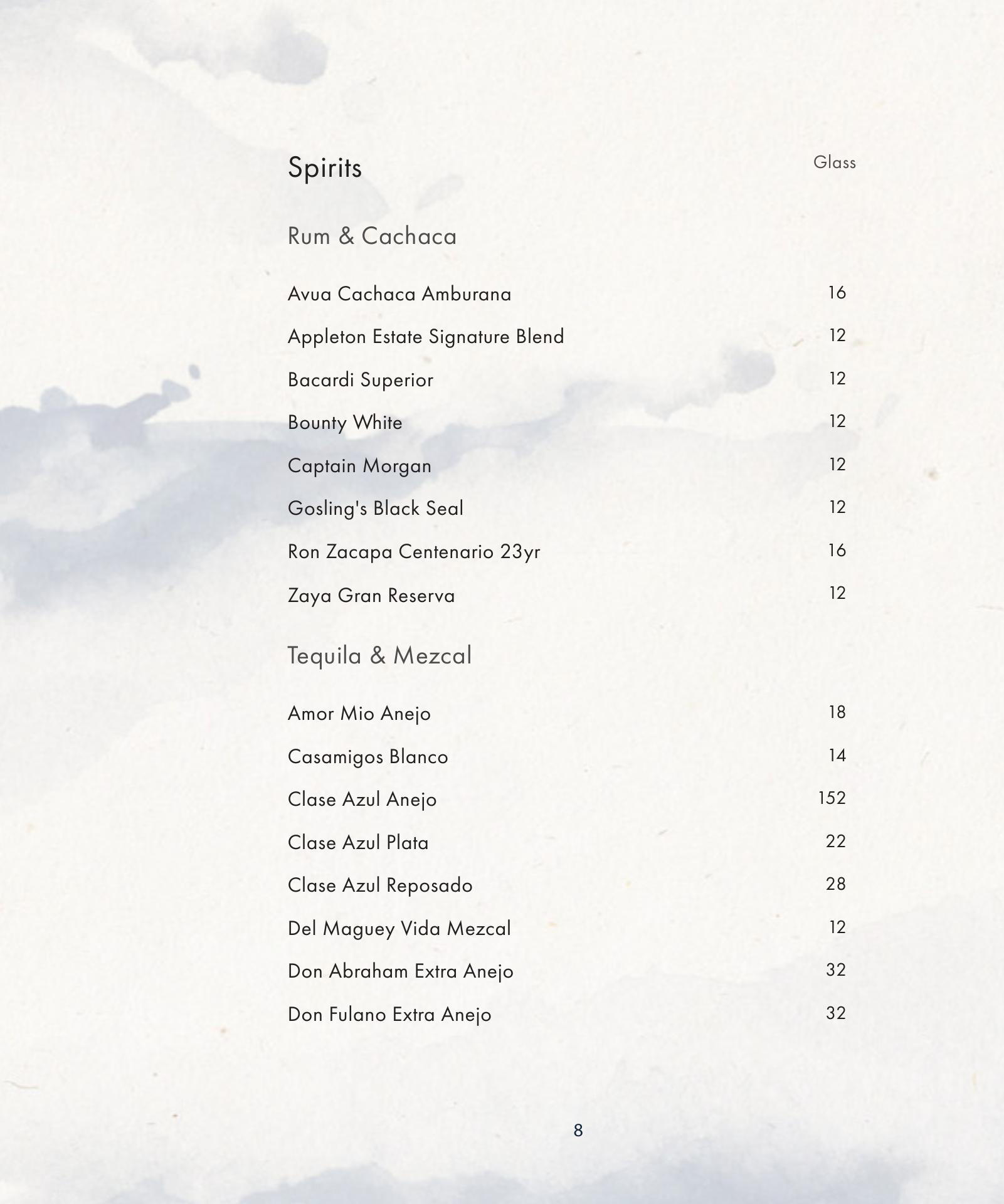 Spirits

Glass

Rum & Cachaca

Avua Cachaca Amburana 16

Appleton Estate Signature Blend 12

Bacardi Superior 12

Bounty White 12

Captain Morgan 12

Gosling's Black Seal 12

Ron Zacapa Centenario 23yr 16

Zaya Gran Reserva 12

Tequila & Mezcal

Amor Mio Anejo 18

Casamigos Blanco 14

Clase Azul Anejo 152

Clase Azul Plata 22

Clase Azul Reposado 28

Del Maguey Vida Mezcal 12

Don Abraham Extra Anejo 32

Don Fulano Extra Anejo 32

8